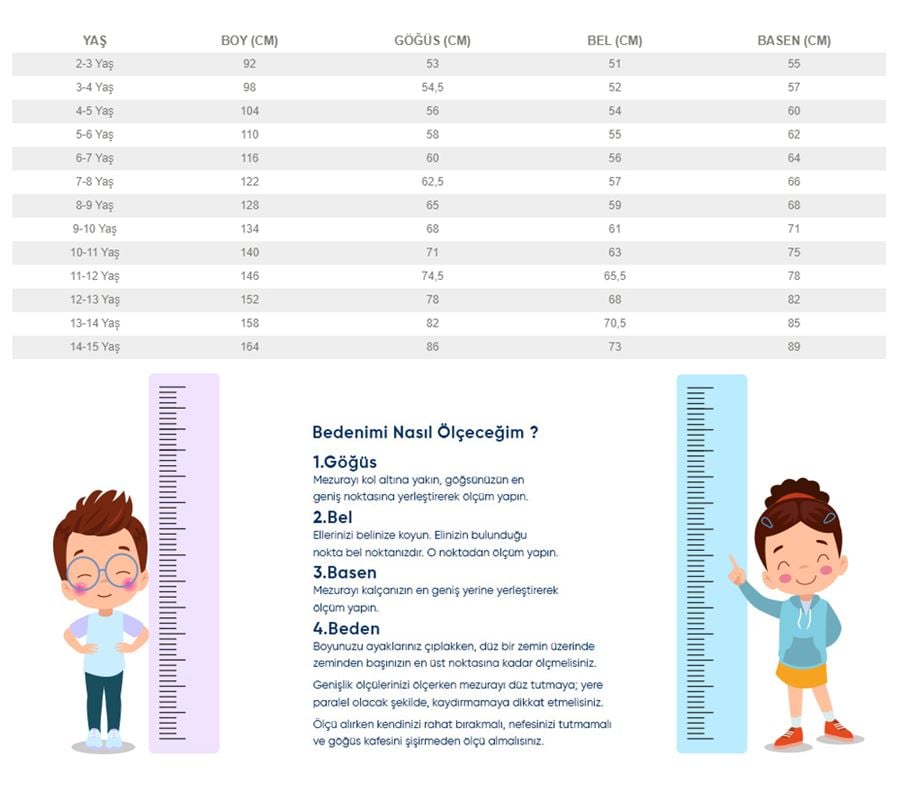 | YAŞ | BOY (CM) | GÖĞÜS (CM) | BEL (CM) | BASEN (CM) |
|---|---|---|---|---|
| 2-3 Yaş | 92 | 53 | 51 | 55 |
| 3-4 Yaş | 98 | 54,5 | 52 | 57 |
| 4-5 Yaş | 104 | 56 | 54 | 60 |
| 5-6 Yaş | 110 | 58 | 55 | 62 |
| 6-7 Yaş | 116 | 60 | 56 | 64 |
| 7-8 Yaş | 122 | 62,5 | 57 | 66 |
| 8-9 Yaş | 128 | 65 | 59 | 68 |
| 9-10 Yaş | 134 | 68 | 61 | 71 |
| 10-11 Yaş | 140 | 71 | 63 | 75 |
| 11-12 Yaş | 146 | 74,5 | 65,5 | 78 |
| 12-13 Yaş | 152 | 78 | 68 | 82 |
| 13-14 Yaş | 158 | 82 | 70,5 | 85 |
| 14-15 Yaş | 164 | 86 | 73 | 89 |

Bedenimi Nasıl Ölçeceğim ?

1.Göğüs
Mezurayı kol altına yakın, göğsünüzün en geniş noktasına yerleştirerek ölçüm yapın.

2.Bel
Ellerinizi belinize koyun. Elinizin bulunduğu nokta bel noktanızdır. O noktadan ölçüm yapın.

3.Basen
Mezurayı kalçanızın en geniş yerine yerleştirerek ölçüm yapın.

4.Beden
Boyunuzu ayaklarınız çıplakken, düz bir zemin üzerinde zeminden başınızın en üst noktasına kadar ölçmelisiniz.

Genişlik ölçülerinizi ölçerken mezurayı düz tutmaya; yere paralel olacak şekilde, kaydırmamaya dikkat etmelisiniz.

Ölçü alırken kendinizi rahat bırakmalı, nefesinizi tutmamalı ve göğüs kafesini şişirmeden ölçü almalısınız.